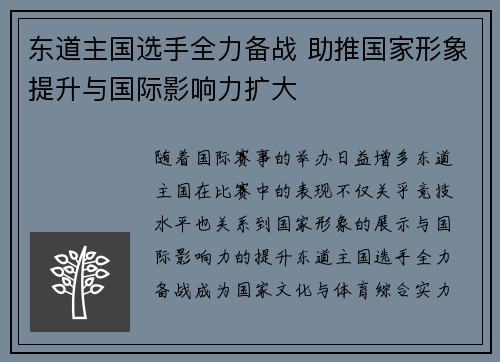 东道主国选手全力备战 助推国家形象提升与国际影响力扩大

随着国际赛事的举办日益增多东道主国在比赛中的表现不仅关乎竞技水平也关系到国家形象的展示与国际影响力的提升东道主国选手全力备战成为国家文化与体育综合实力